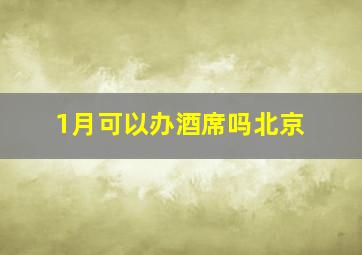 1月可以办酒席吗北京